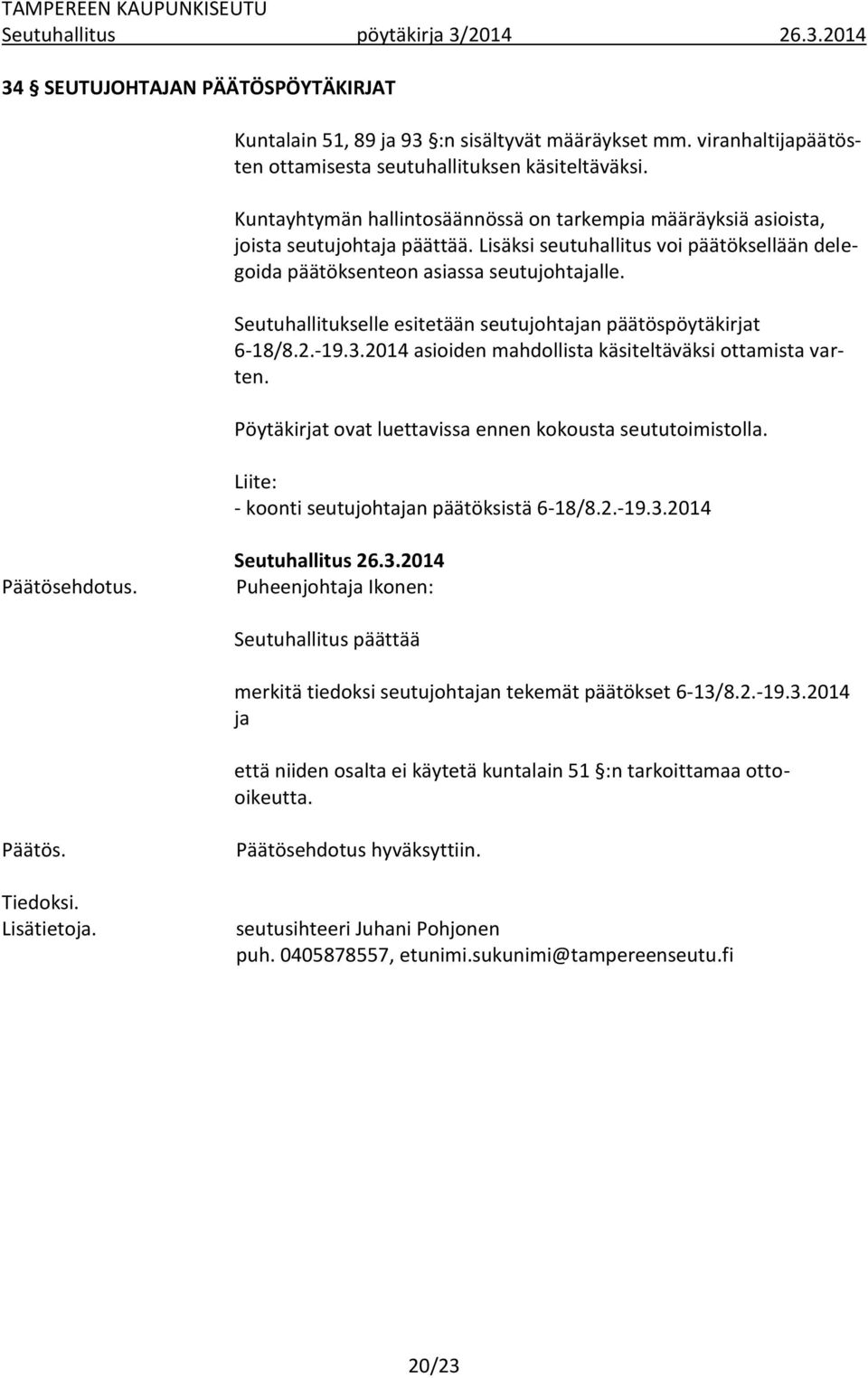 TAMPEREEN KAUPUNKISEUTU
Seutuhallitus pöytäkirja 3/2014 26.3.2014

34 § SEUTUJOHTAJAN PÄÄTÖSPÖYTÄKIRJAT

Kuntalain 51, 89 ja 93 §:n sisältyvät määräykset mm. viranhaltijapäätösten ottamisesta seutuhallituksen käsiteltäväksi.

Kuntayhtymän hallintosäännössä on tarkempia määräyksiä asioista, joista seutujohtaja päättää. Lisäksi seutuhallitus voi päätöksellään delegoida päätöksenteon asiassa seutujohtajalle.

Seutuhallitukselle esitetään seutujohtajan päätöspöytäkirjat 6-18/8.2.-19.3.2014 asioiden mahdollista käsiteltäväksi ottamista varten.

Pöytäkirjat ovat luettavissa ennen kokousta seututoimistolla.

Liite:
- koonti seutujohtajan päätöksistä 6-18/8.2.-19.3.2014

Seutuhallitus 26.3.2014
Päätösehdotus. Puheenjohtaja Ikonen:

Seutuhallitus päättää

merkitä tiedoksi seutujohtajan tekemät päätökset 6-13/8.2.-19.3.2014 ja

että niiden osalta ei käytetä kuntalain 51 §:n tarkoittamaa otto-oikeutta.

Päätös. Päätösehdotus hyväksyttiin.

Tiedoksi.
Lisätietoja. seutusihteeri Juhani Pohjonen
puh. 0405878557, etunimi.sukunimi@tampereenseutu.fi

20/23